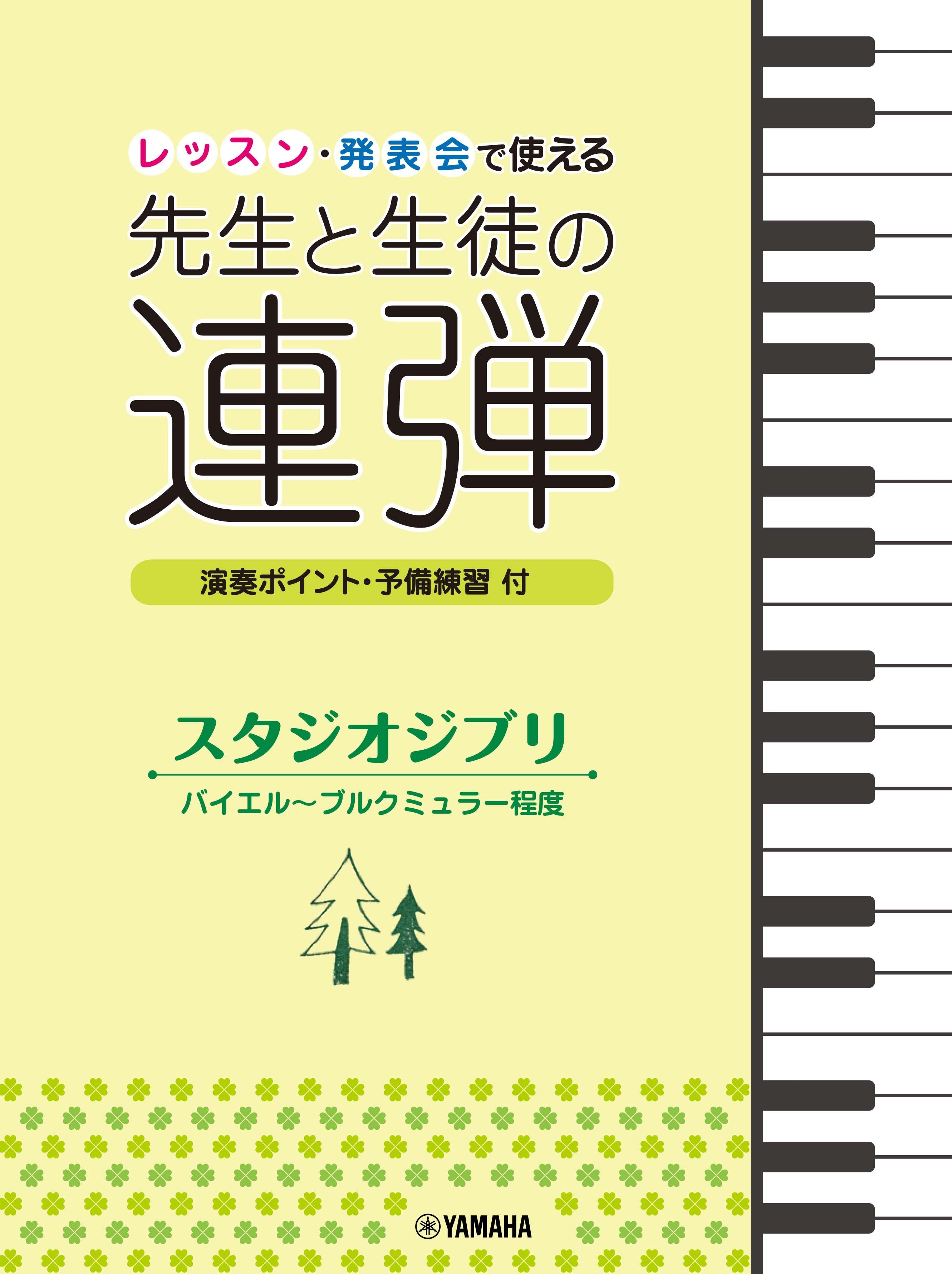 レッスン・発表会で使える
先生と生徒の
連弾

演奏ポイント・予備練習 付

スタジオジブリ
バイエル～ブルクミュラー程度

YAMAHA